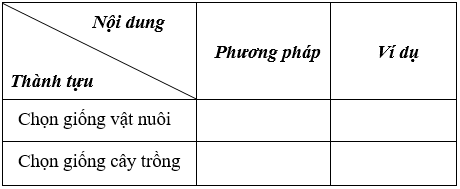 | Nội dung / Thành tựu | Phương pháp | Ví dụ |
|---|---|---|
| Chọn giống vật nuôi | | |
| Chọn giống cây trồng | | |